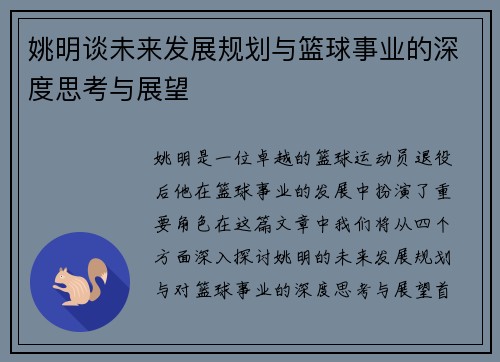 姚明谈未来发展规划与篮球事业的深度思考与展望

姚明是一位卓越的篮球运动员退役后他在篮球事业的发展中扮演了重要角色在这篇文章中我们将从四个方面深入探讨姚明的未来发展规划与对篮球事业的深度思考与展望首